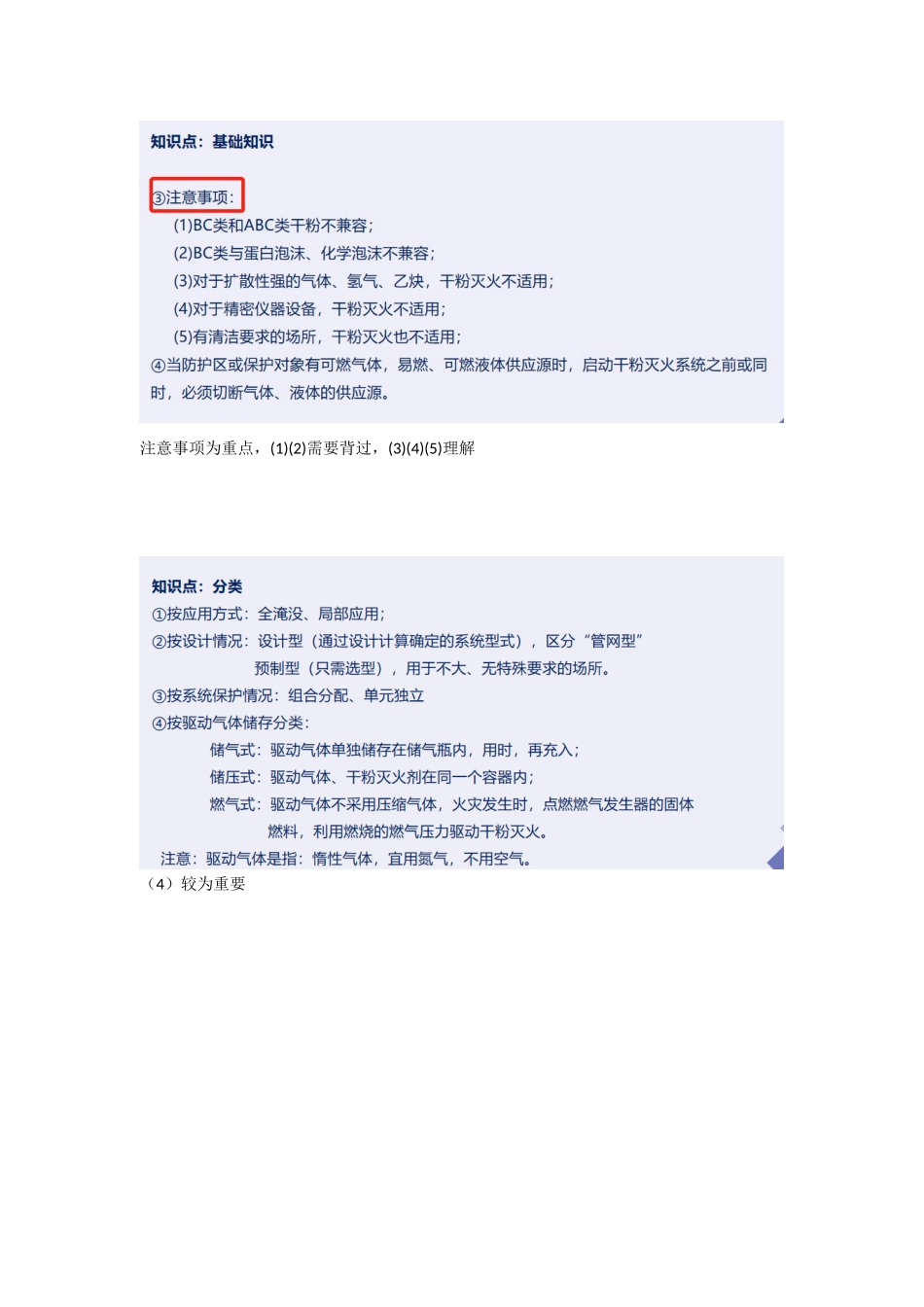 知识点：基础知识

③注意事项：

(1)BC类和ABC类干粉不兼容；

(2)BC类与蛋白泡沫、化学泡沫不兼容；

(3)对于扩散性强的气体、氢气、乙炔，干粉灭火不适用；

(4)对于精密仪器设备，干粉灭火不适用；

(5)有清洁要求的场所，干粉灭火也不适用；

④当防护区或保护对象有可燃气体，易燃、可燃液体供应源时，启动干粉灭火系统之前或同时，必须切断气体、液体的供应源。

注意事项为重点，(1)(2)需要背过，(3)(4)(5)理解

知识点：分类

①按应用方式：全淹没、局部应用；

②按设计情况：设计型（通过设计计算确定的系统型式），区分“管网型”

预制型（只需选型），用于不大、无特殊要求的场所。

③按系统保护情况：组合分配、单元独立

④按驱动气体储存分类：

储气式：驱动气体单独储存在储气瓶内，用时，再充入；

储压式：驱动气体、干粉灭火剂在同一个容器内；

燃气式：驱动气体不采用压缩气体，火灾发生时，点燃燃气发生器的固体燃料，利用燃烧的燃气压力驱动干粉灭火。

注意：驱动气体是指：惰性气体，宜用氮气，不用空气。

（4）较为重要